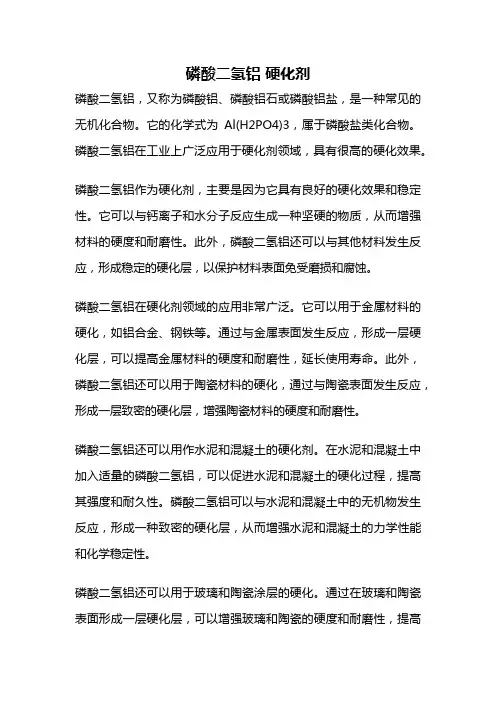 磷酸二氢铝 硬化剂

磷酸二氢铝，又称为磷酸铝、磷酸铝石或磷酸铝盐，是一种常见的无机化合物。它的化学式为 Al(H2PO4)3，属于磷酸盐类化合物。磷酸二氢铝在工业上广泛应用于硬化剂领域，具有很高的硬化效果。

磷酸二氢铝作为硬化剂，主要是因为它具有良好的硬化效果和稳定性。它可以与钙离子和水分子反应生成一种坚硬的物质，从而增强材料的硬度和耐磨性。此外，磷酸二氢铝还可以与其他材料发生反应，形成稳定的硬化层，以保护材料表面免受磨损和腐蚀。

磷酸二氢铝在硬化剂领域的应用非常广泛。它可以用于金属材料的硬化，如铝合金、钢铁等。通过与金属表面发生反应，形成一层硬化层，可以提高金属材料的硬度和耐磨性，延长使用寿命。此外，磷酸二氢铝还可以用于陶瓷材料的硬化，通过与陶瓷表面发生反应，形成一层致密的硬化层，增强陶瓷材料的硬度和耐磨性。

磷酸二氢铝还可以用作水泥和混凝土的硬化剂。在水泥和混凝土中加入适量的磷酸二氢铝，可以促进水泥和混凝土的硬化过程，提高其强度和耐久性。磷酸二氢铝可以与水泥和混凝土中的无机物发生反应，形成一种致密的硬化层，从而增强水泥和混凝土的力学性能和化学稳定性。

磷酸二氢铝还可以用于玻璃和陶瓷涂层的硬化。通过在玻璃和陶瓷表面形成一层硬化层，可以增强玻璃和陶瓷的硬度和耐磨性，提高